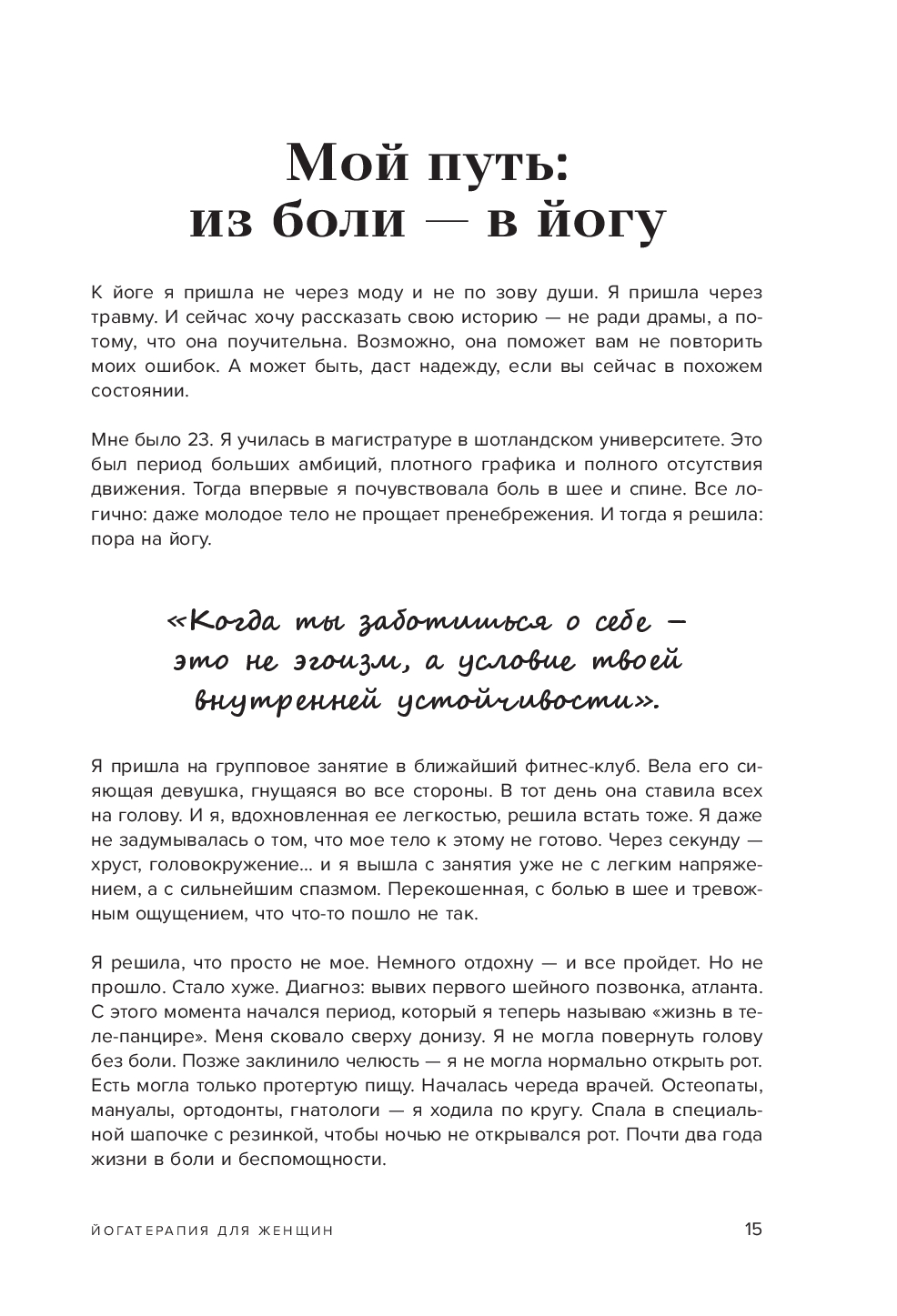 Мой путь: из боли — в йогу

К йоге я пришла не через моду и не по зову души. Я пришла через травму. И сейчас хочу рассказать свою историю — не ради драмы, а потому, что она поучительна. Возможно, она поможет вам не повторить моих ошибок. А может быть, даст надежду, если вы сейчас в похожем состоянии.

Мне было 23. Я училась в магистратуре в шотландском университете. Это был период больших амбиций, плотного графика и полного отсутствия движения. Тогда впервые я почувствовала боль в шее и спине. Все логично: даже молодое тело не прощает пренебрежения. И тогда я решила: пора на йогу.

«Когда ты заботишься о себе — это не эгоизм, а условие твоей внутренней устойчивости».

Я пришла на групповое занятие в ближайший фитнес-клуб. Вела его сияющая девушка, гнущаяся во все стороны. В тот день она ставила всех на голову. И я, вдохновленная ее легкостью, решила встать тоже. Я даже не задумывалась о том, что мое тело к этому не готово. Через секунду — хруст, головокружение... и я вышла с занятия уже не с легким напряжением, а с сильнейшим спазмом. Перекошенная, с болью в шее и тревожным ощущением, что что-то пошло не так.

Я решила, что просто не мое. Немного отдохну — и все пройдет. Но не прошло. Стало хуже. Диагноз: вывих первого шейного позвонка, атланта. С этого момента начался период, который я теперь называю «жизнь в теле-панцире». Меня сковало сверху донизу. Я не могла повернуть голову без боли. Позже заклинило челюсть — я не могла нормально открыть рот. Есть могла только протертую пищу. Началась череда врачей. Остеопаты, мануалы, ортодонты, гнатологи — я ходила по кругу. Спала в специальной шапочке с резинкой, чтобы ночью не открывался рот. Почти два года жизни в боли и беспомощности.

ЙОГАТЕРАПИЯ ДЛЯ ЖЕНЩИН 15